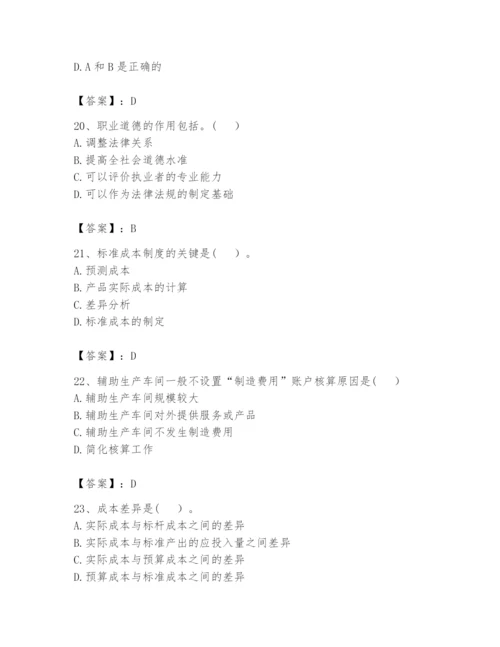 D. A 和 B 是正确的

【答案】：D

20、职业道德的作用包括。（    ）
A. 调整法律关系
B. 提高全社会道德水准
C. 可以评价执业者的专业能力
D. 可以作为法律法规的制定基础

【答案】：B

21、标准成本制度的关键是（    ）。
A. 预测成本
B. 产品实际成本的计算
C. 差异分析
D. 标准成本的制定

【答案】：D

22、辅助生产车间一般不设置“制造费用”账户核算原因是（    ）
A. 辅助生产车间规模较大
B. 辅助生产车间对外提供服务或产品
C. 辅助生产车间不发生制造费用
D. 简化核算工作

【答案】：D

23、成本差异是（    ）。
A. 实际成本与标杆成本之间的差异
B. 实际成本与标准产出的应投入量之间差异
C. 实际成本与预算成本之间的差异
D. 预算成本与标准成本之间的差异